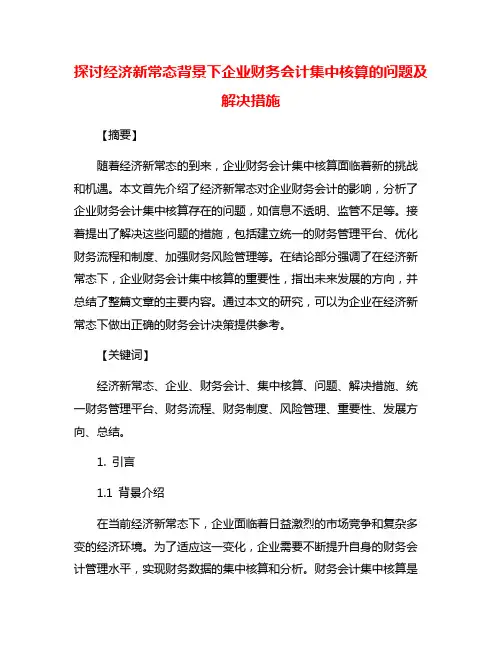 探讨经济新常态背景下企业财务会计集中核算的问题及解决措施

【摘要】

随着经济新常态的到来，企业财务会计集中核算面临着新的挑战和机遇。本文首先介绍了经济新常态对企业财务会计的影响，分析了企业财务会计集中核算存在的问题，如信息不透明、监管不足等。接着提出了解决这些问题的措施，包括建立统一的财务管理平台、优化财务流程和制度、加强财务风险管理等。在结论部分强调了在经济新常态下，企业财务会计集中核算的重要性，指出未来发展的方向，并总结了整篇文章的主要内容。通过本文的研究，可以为企业在经济新常态下做出正确的财务会计决策提供参考。

【关键词】

经济新常态、企业、财务会计、集中核算、问题、解决措施、统一财务管理平台、财务流程、财务制度、风险管理、重要性、发展方向、总结。

1. 引言

1.1 背景介绍

在当前经济新常态下，企业面临着日益激烈的市场竞争和复杂多变的经济环境。为了适应这一变化，企业需要不断提升自身的财务会计管理水平，实现财务数据的集中核算和分析。财务会计集中核算是